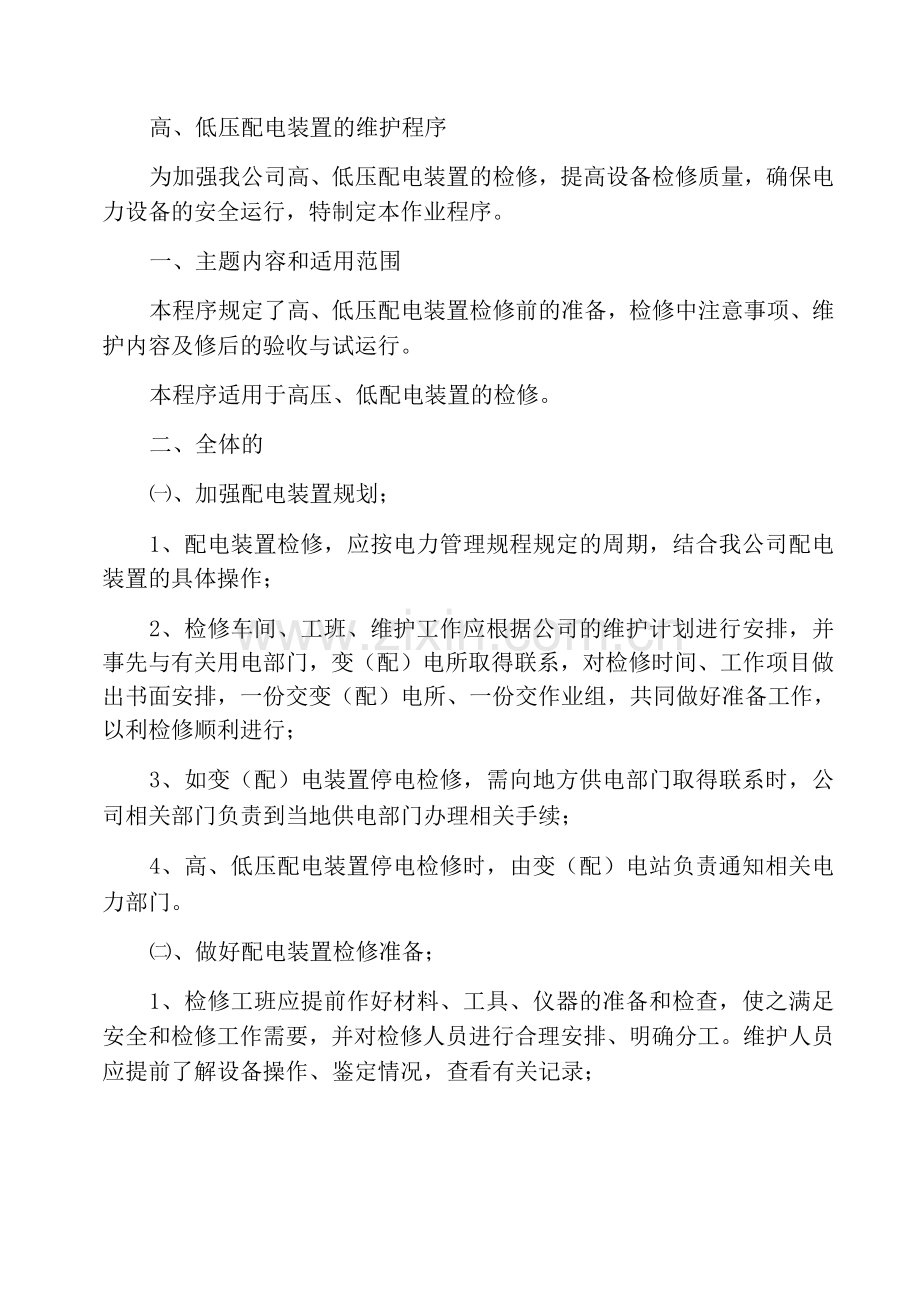 高、低压配电装置的维护程序

为加强我公司高、低压配电装置的检修，提高设备检修质量，确保电力设备的安全运行，特制定本作业程序。

一、主题内容和适用范围

本程序规定了高、低压配电装置检修前的准备，检修中注意事项、维护内容及修后的验收与试运行。

本程序适用于高压、低配电装置的检修。

二、全体的

㈠、加强配电装置规划；

1、配电装置检修，应按电力管理规程规定的周期，结合我公司配电装置的具体操作；

2、检修车间、工班、维护工作应根据公司的维护计划进行安排，并事先与有关用电部门，变（配）电所取得联系，对检修时间、工作项目做出书面安排，一份交变（配）电所、一份交作业组，共同做好准备工作，以利检修顺利进行；

3、如变（配）电装置停电检修，需向地方供电部门取得联系时，公司相关部门负责到当地供电部门办理相关手续；

4、高、低压配电装置停电检修时，由变（配）电站负责通知相关电力部门。

㈡、做好配电装置检修准备；

1、检修工班应提前作好材料、工具、仪器的准备和检查，使之满足安全和检修工作需要，并对检修人员进行合理安排、明确分工。维护人员应提前了解设备操作、鉴定情况，查看有关记录；

www.zixin.com.cn